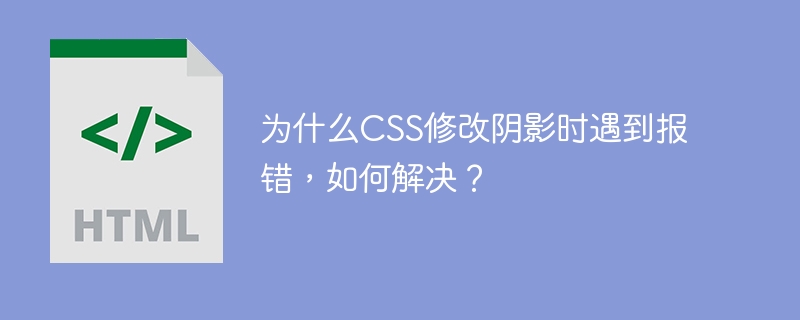 </>

HTML

为什么CSS修改阴影时遇到报错，如何解决？